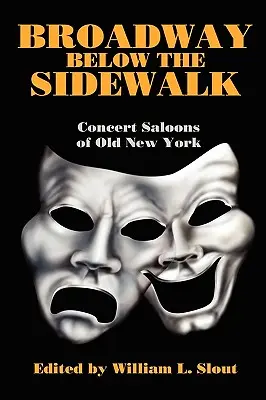 BROADWAY
BELOW THE
SIDEWALK

Concert Saloons
of Old New York

Edited by William L. Slout